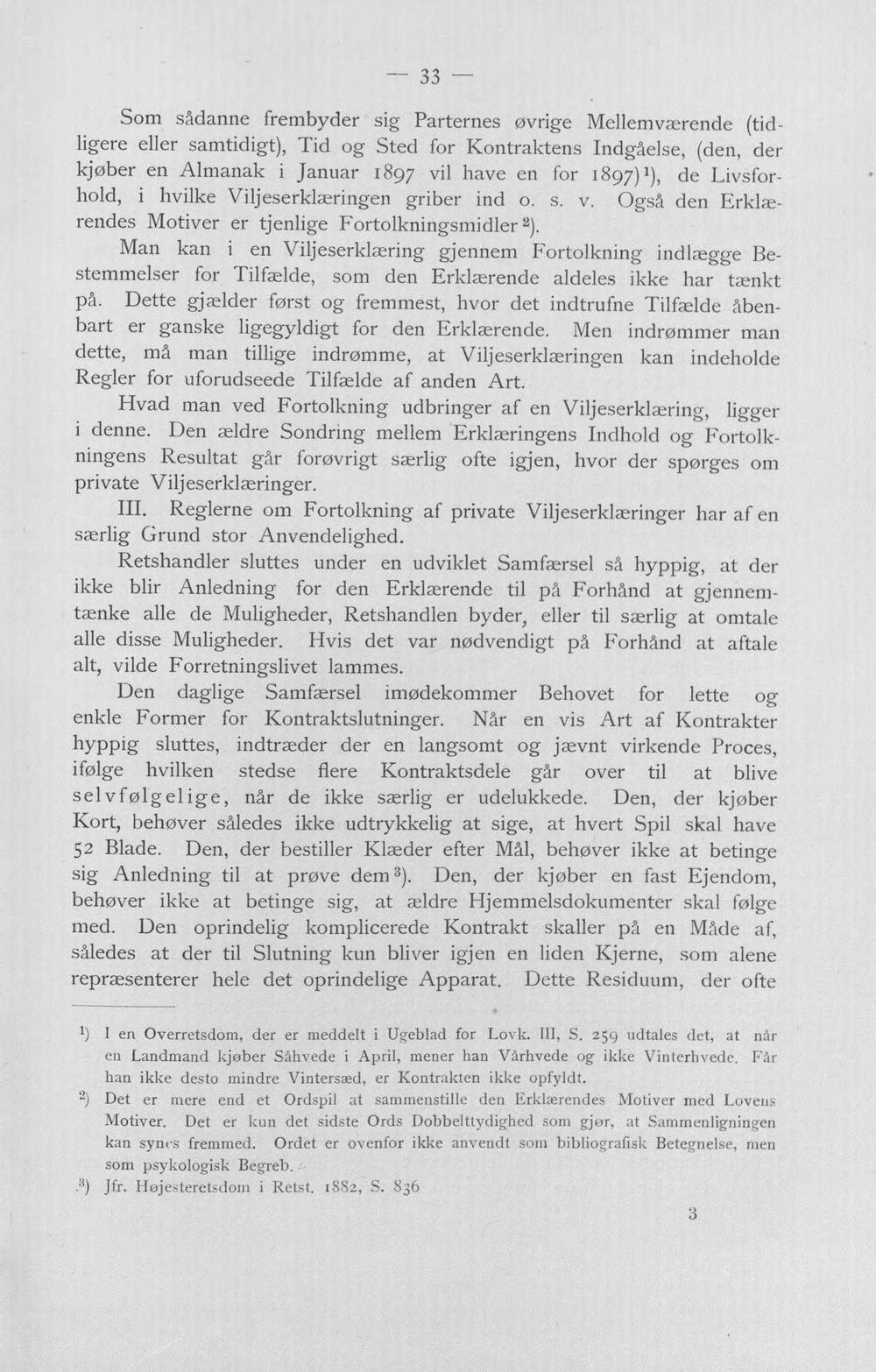 — 33 —

Som sådanne frembyder sig Parternes øvrige Mellemværende (tidligere eller samtidigt), Tid og Sted for Kontraktens Indgåelse, (den, der kjøber en Almanak i Januar 1897 vil have en for 1897)$^{1}$), de Livsforhold, i hvilke Viljeserklæringen griber ind o. s. v. Også den Erklærendes Motiver er tjenlige Fortolkningsmidler$^{2}$).

Man kan i en Viljeserklæring gjennem Fortolkning indlægge Bestemmelser for Tilfælde, som den Erklærende aldeles ikke har tænkt på. Dette gjælder først og fremmest, hvor det indtrufne Tilfælde åbenbart er ganske ligegyldigt for den Erklærende. Men indrømmer man dette, må man tillige indrømme, at Viljeserklæringen kan indeholde Regler for uforudseede Tilfælde af anden Art.

Hvad man ved Fortolkning udbringer af en Viljeserklæring, ligger i denne. Den ældre Sondring mellem Erklæringens Indhold og Fortolkningens Resultat går forøvrigt særlig ofte igjen, hvor der spørges om private Viljeserklæringer.

III. Reglerne om Fortolkning af private Viljeserklæringer har af en særlig Grund stor Anvendelighed.

Retshandler sluttes under en udviklet Samfærsel så hyppig, at der ikke blir Anledning for den Erklærende til på Forhånd at gjennemtænke alle de Muligheder, Retshandlen byder, eller til særlig at omtale alle disse Muligheder. Hvis det var nødvendigt på Forhånd at aftale alt, vilde Forretningslivet lammes.

Den daglige Samfærsel imødekommer Behovet for lette og enkle Former for Kontraktslutninger. Når en vis Art af Kontrakter hyppig sluttes, indtræder der en langsomt og jævnt virkende Proces, ifølge hvilken stedse flere Kontraktsdele går over til at blive selvfølgelige, når de ikke særlig er udelukkede. Den, der kjøber Kort, behøver således ikke udtrykkelig at sige, at hvert Spil skal have 52 Blade. Den, der bestiller Klæder efter Mål, behøver ikke at betinge sig Anledning til at prøve dem$^{3}$). Den, der kjøber en fast Ejendom, behøver ikke at betinge sig, at ældre Hjemmelsdokumenter skal følge med. Den oprindelig komplicerede Kontrakt skaller på en Måde af, således at der til Slutning kun bliver igjen en liden Kjerne, som alene repræsenterer hele det oprindelige Apparat. Dette Residuum, der ofte

$^{1}$) I en Overretsdom, der er meddelt i Ugeblad for Lovk. III, S. 259 udtales det, at når en Landmand kjøber Såhvede i April, mener han Vårhvede og ikke Vinterhvede. Får han ikke desto mindre Vintersæd, er Kontrakten ikke opfyldt.

$^{2}$) Det er mere end et Ordspil at sammenstille den Erklærendes Motiver med Lovens Motiver. Det er kun det sidste Ords Dobbelttydighed som gjør, at Sammenligningen kan synes fremmed. Ordet er ovenfor ikke anvendt som bibliografisk Betegnelse, men som psykologisk Begreb.

$^{3}$) Jfr. Højesteretsdom i Retst. 1882, S. 836

3